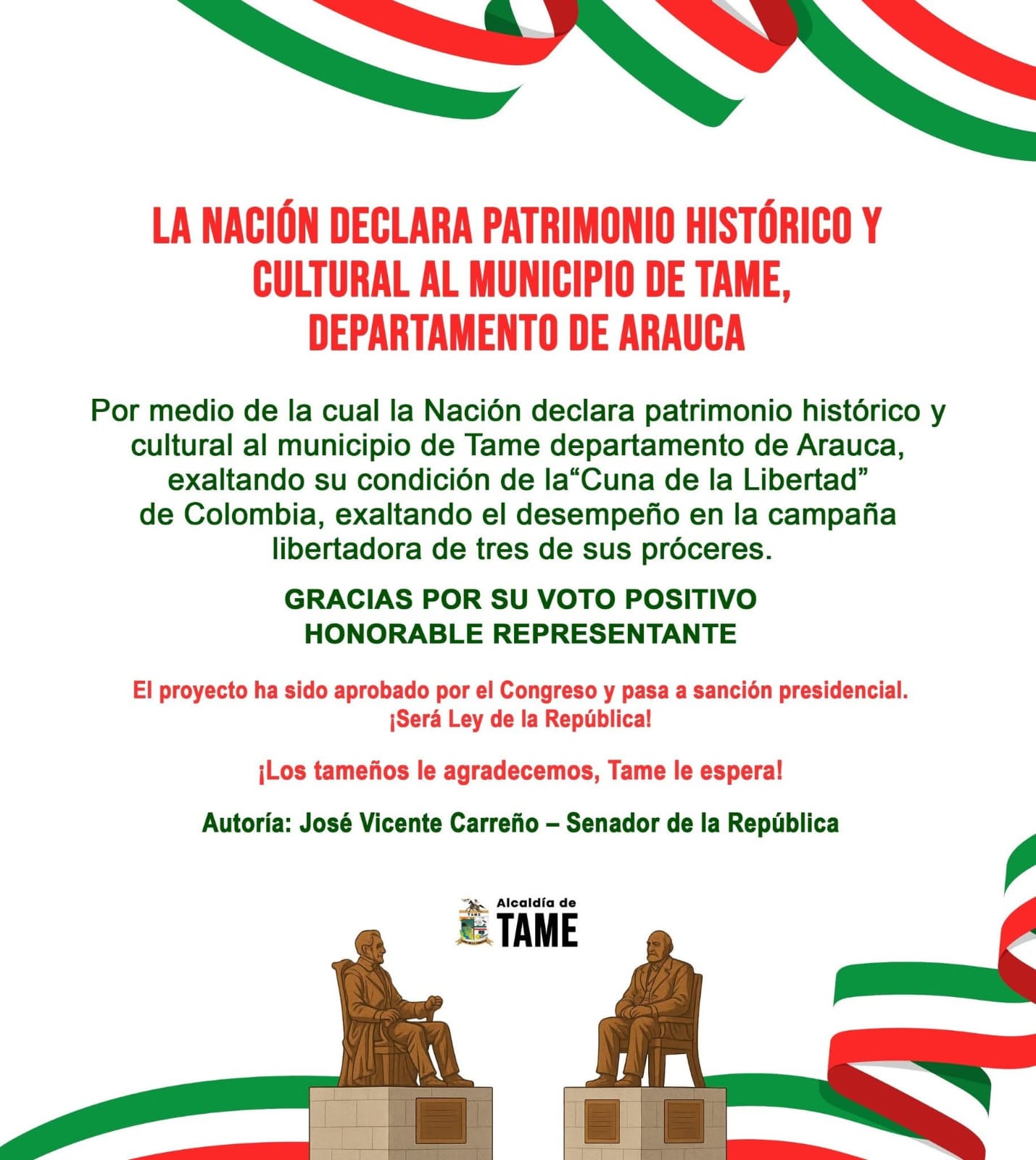 LA NACIÓN DECLARA PATRIMONIO HISTÓRICO Y CULTURAL AL MUNICIPIO DE TAME, DEPARTAMENTO DE ARAUCA

Por medio de la cual la Nación declara patrimonio histórico y cultural al municipio de Tame departamento de Arauca, exaltando su condición de la“Cuna de la Libertad” de Colombia, exaltando el desempeño en la campaña libertadora de tres de sus próceres.

GRACIAS POR SU VOTO POSITIVO
HONORABLE REPRESENTANTE

El proyecto ha sido aprobado por el Congreso y pasa a sanción presidencial.
¡Será Ley de la República!

¡Los tameños le agradecemos, Tame le espera!

Autoría: José Vicente Carreño – Senador de la República

Alcaldía de
TAME